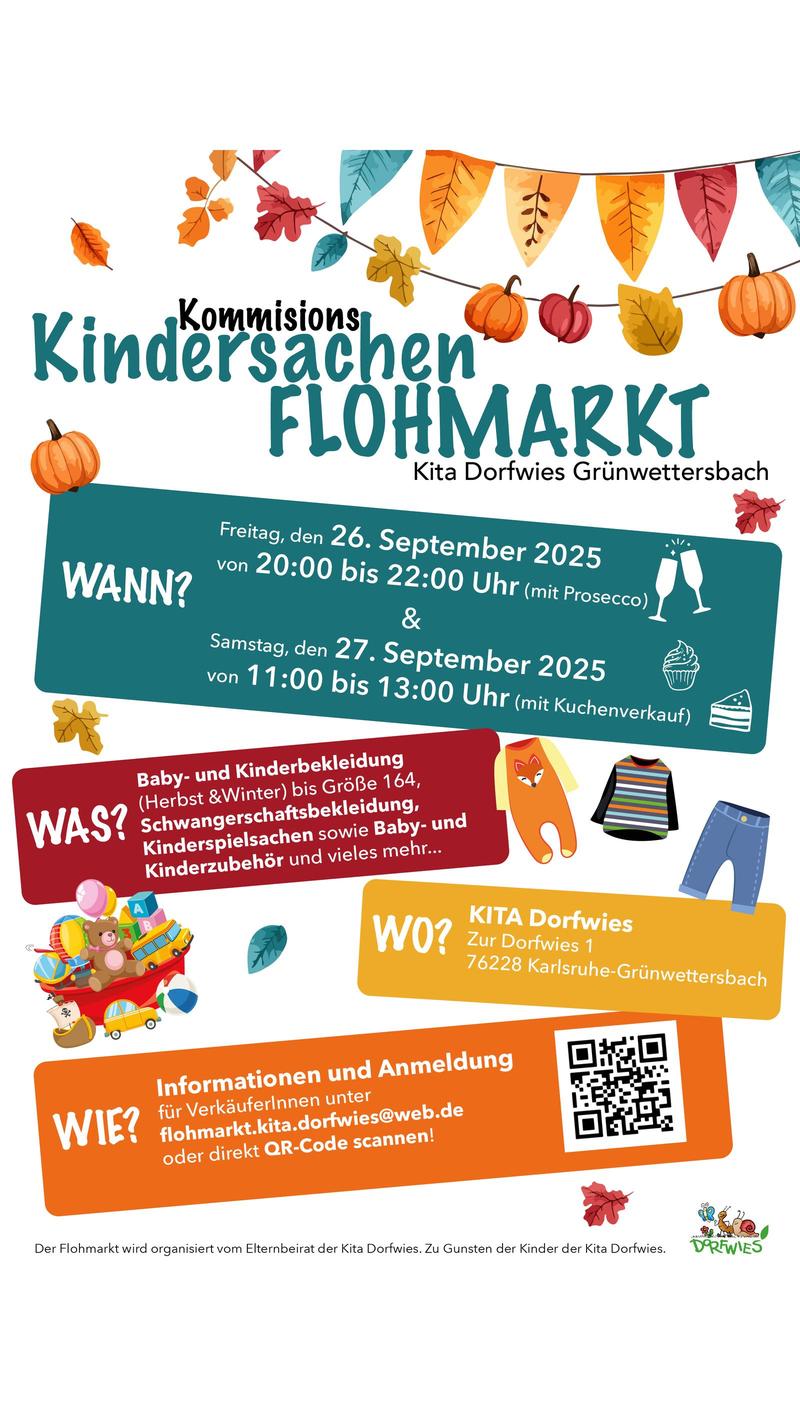 Kommisions
Kindersachen
FLOHMARKT
Kita Dorfwies Grünwettersbach

WANN?

Freitag, den 26. September 2025
von 20:00 bis 22:00 Uhr (mit Prosecco)
&
Samstag, den 27. September 2025
von 11:00 bis 13:00 Uhr (mit Kuchenverkauf)

WAS?

Baby- und Kinderbekleidung (Herbst &Winter) bis Größe 164, Schwangerschaftsbekleidung, Kinderspielsachen sowie Baby- und Kinderzubehör und vieles mehr...

WO?

KITA Dorfwies
Zur Dorfwies 1
76228 Karlsruhe-Grünwettersbach

WIE?

Informationen und Anmeldung
für VerkäuferInnen unter
flohmarkt.kita.dorfwies@web.de
oder direkt QR-Code scannen!

Der Flohmarkt wird organisiert vom Elternbeirat der Kita Dorfwies. Zu Gunsten der Kinder der Kita Dorfwies.

DORFWIES